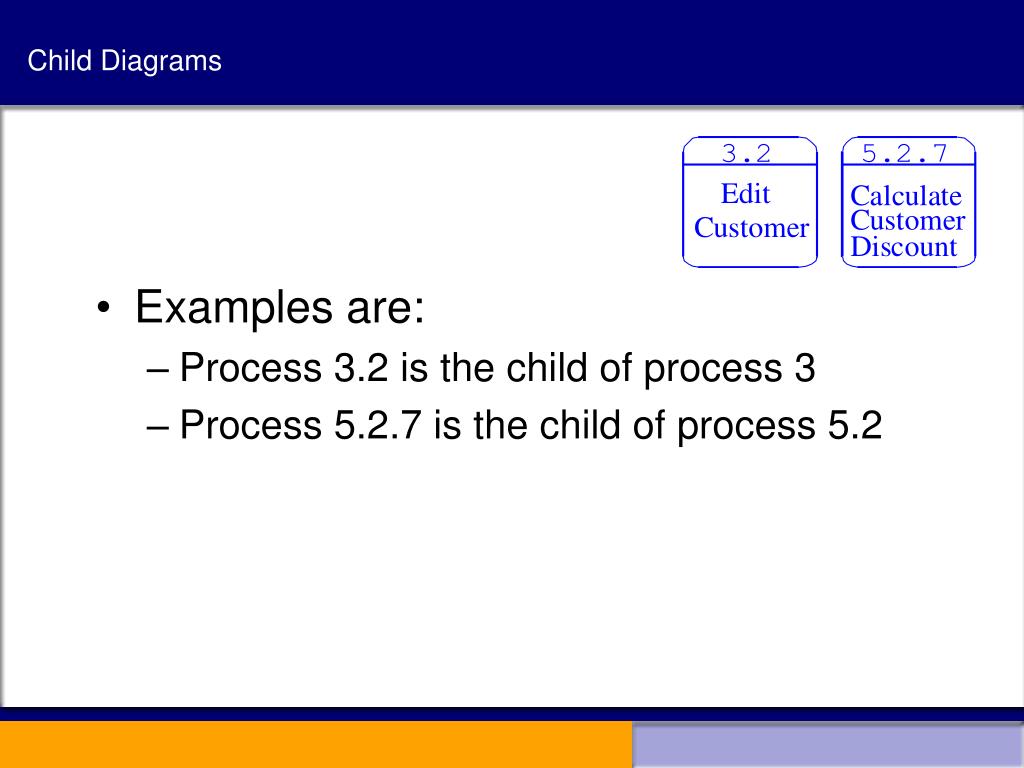 Child Diagrams

3.2
Edit Customer

5.2.7
Calculate Customer Discount

• Examples are:
– Process 3.2 is the child of process 3
– Process 5.2.7 is the child of process 5.2